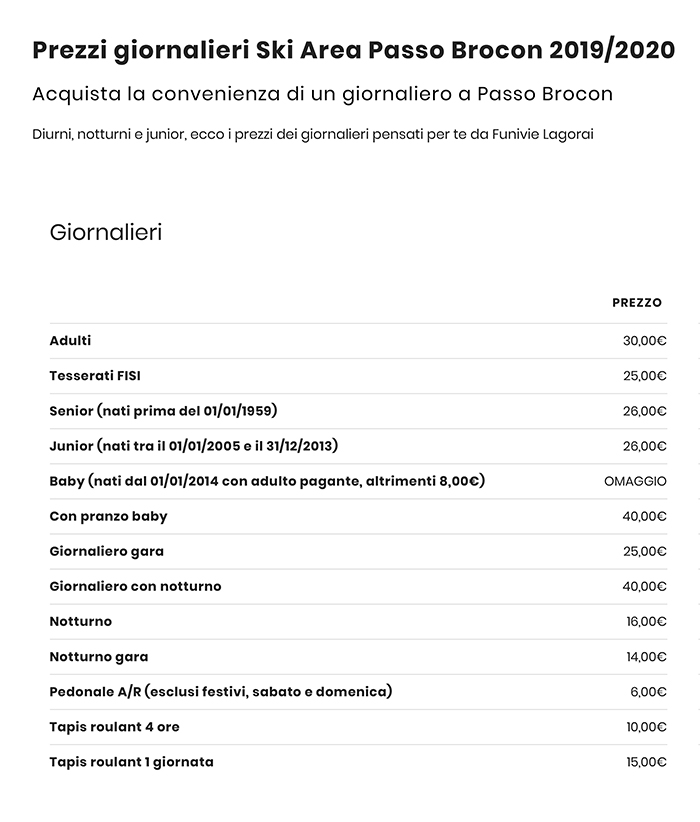 Prezzi giornalieri Ski Area Passo Brocon 2019/2020

Acquista la convenienza di un giornaliero a Passo Brocon

Diurni, notturni e junior, ecco i prezzi dei giornalieri pensati per te da Funivie Lagorai

Giornalieri

| | PREZZO |
|---|---|
| Adulti | 30,00€ |
| Tesserati FISI | 25,00€ |
| Senior (nati prima del 01/01/1959) | 26,00€ |
| Junior (nati tra il 01/01/2005 e il 31/12/2013) | 26,00€ |
| Baby (nati dal 01/01/2014 con adulto pagante, altrimenti 8,00€) | OMAGGIO |
| Con pranzo baby | 40,00€ |
| Giornaliero gara | 25,00€ |
| Giornaliero con notturno | 40,00€ |
| Notturno | 16,00€ |
| Notturno gara | 14,00€ |
| Pedonale A/R (esclusi festivi, sabato e domenica) | 6,00€ |
| Tapis roulant 4 ore | 10,00€ |
| Tapis roulant 1 giornata | 15,00€ |